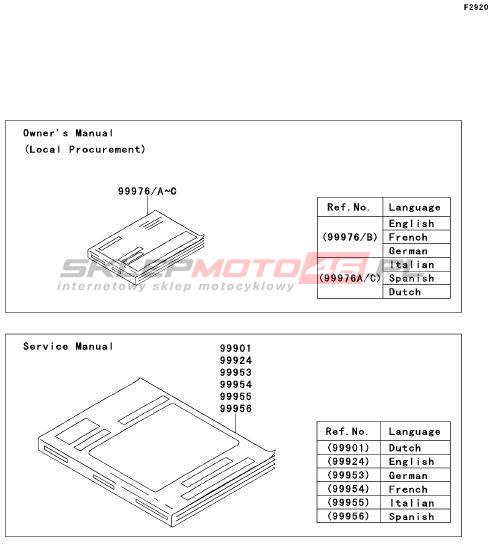 F2920

Owner's Manual
(Local Procurement)

99976/A~C

| Ref.No. | Language |
|---|---|
| (99976/B) | English |
| | French |
| | German |
| (99976A/C) | Italian |
| | Spanish |
| | Dutch |

SKLEPMOTO46.PL
internetowy sklep motocyklowy

Service Manual

99901
99924
99953
99954
99955
99956

| Ref.No. | Language |
|---|---|
| (99901) | Dutch |
| (99924) | English |
| (99953) | German |
| (99954) | French |
| (99955) | Italian |
| (99956) | Spanish |